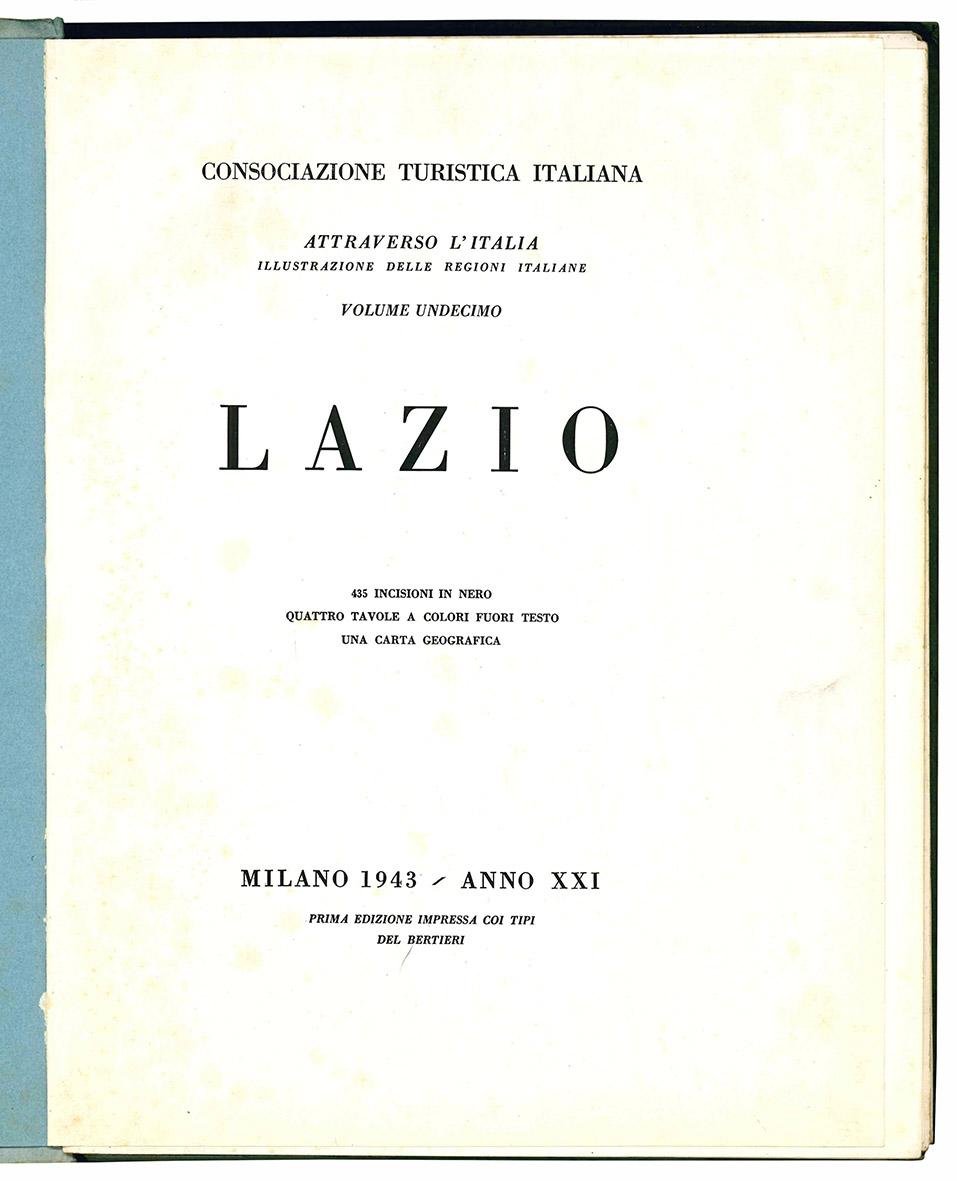 CONSOCIAZIONE TURISTICA ITALIANA

ATTRAVERSO L'ITALIA
ILLUSTRAZIONE DELLE REGIONI ITALIANE

VOLUME UNDECIMO

LAZIO

435 INCISIONI IN NERO
QUATTRO TAVOLE A COLORI FUORI TESTO
UNA CARTA GEOGRAFICA

MILANO 1943 - ANNO XXI

PRIMA EDIZIONE IMPRESSA COI TIPI
DEL BERTIERI